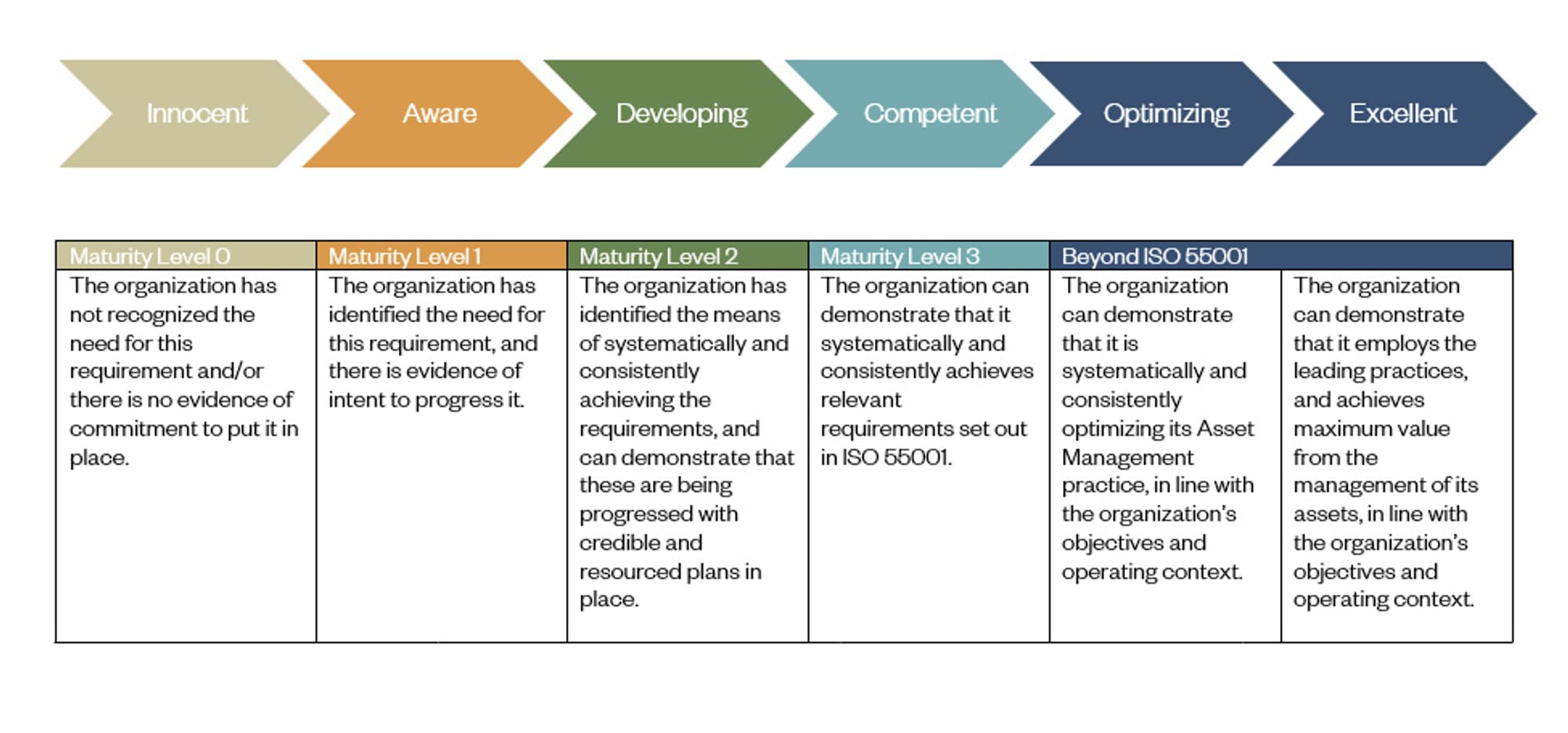 Innocent Aware Developing Competent Optimizing Excellent

| Maturity Level 0 | Maturity Level 1 | Maturity Level 2 | Maturity Level 3 | Beyond ISO 55001 | |
|---|---|---|---|---|---|
| The organization has not recognized the need for this requirement and/or there is no evidence of commitment to put it in place. | The organization has identified the need for this requirement, and there is evidence of intent to progress it. | The organization has identified the means of systematically and consistently achieving the requirements, and can demonstrate that these are being progressed with credible and resourced plans in place. | The organization can demonstrate that it systematically and consistently achieves relevant requirements set out in ISO 55001. | The organization can demonstrate that it is systematically and consistently optimizing its Asset Management practice, in line with the organization's objectives and operating context. | The organization can demonstrate that it employs the leading practices, and achieves maximum value from the management of its assets, in line with the organization's objectives and operating context. |